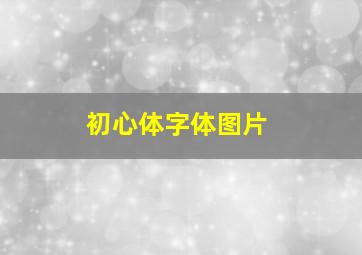 初心体字体图片